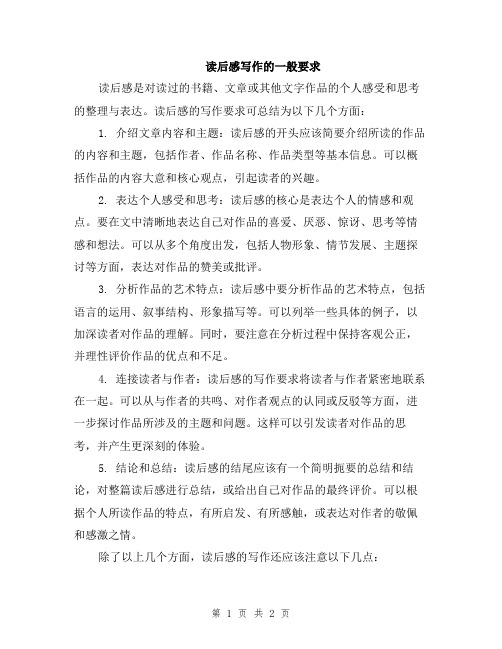 读后感写作的一般要求

读后感是对读过的书籍、文章或其他文字作品的个人感受和思考的整理与表达。读后感的写作要求可总结为以下几个方面：

1. 介绍文章内容和主题：读后感的开头应该简要介绍所读的作品的内容和主题，包括作者、作品名称、作品类型等基本信息。可以概括作品的内容大意和核心观点，引起读者的兴趣。

2. 表达个人感受和思考：读后感的核心是表达个人的情感和观点。要在文中清晰地表达自己对作品的喜爱、厌恶、惊讶、思考等情感和想法。可以从多个角度出发，包括人物形象、情节发展、主题探讨等方面，表达对作品的赞美或批评。

3. 分析作品的艺术特点：读后感中要分析作品的艺术特点，包括语言的运用、叙事结构、形象描写等。可以列举一些具体的例子，以加深读者对作品的理解。同时，要注意在分析过程中保持客观公正，并理性评价作品的优点和不足。

4. 连接读者与作者：读后感的写作要求将读者与作者紧密地联系在一起。可以从与作者的共鸣、对作者观点的认同或反驳等方面，进一步探讨作品所涉及的主题和问题。这样可以引发读者对作品的思考，并产生更深刻的体验。

5. 结论和总结：读后感的结尾应该有一个简明扼要的总结和结论，对整篇读后感进行总结，或给出自己对作品的最终评价。可以根据个人所读作品的特点，有所启发、有所感触，或表达对作者的敬佩和感激之情。

除了以上几个方面，读后感的写作还应该注意以下几点：

第 1 页 共 2 页